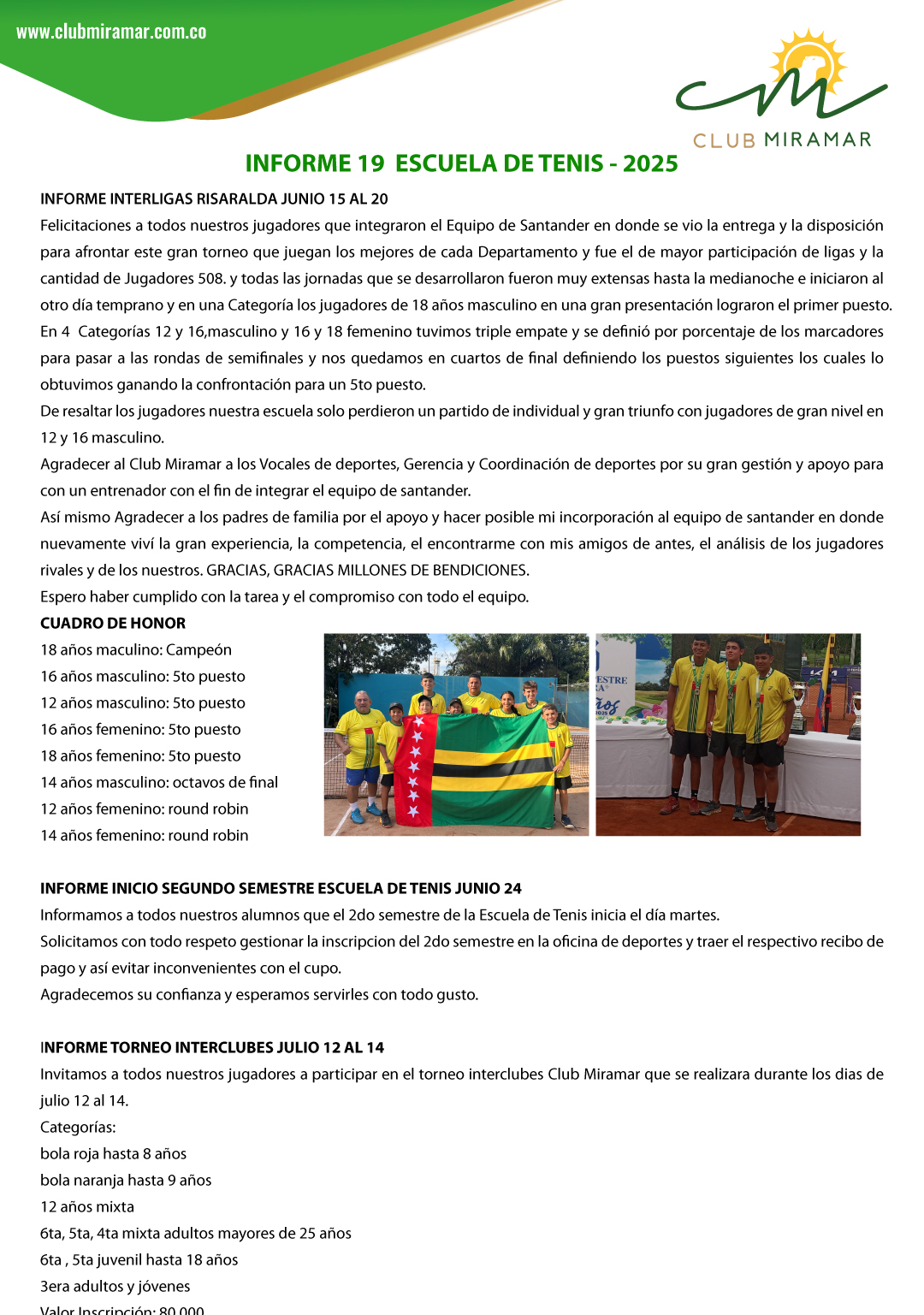 www.clubmiramar.com.co

CLUB MIRAMAR

INFORME 19 ESCUELA DE TENIS - 2025

INFORME INTERLIGAS RISARALDA JUNIO 15 AL 20

Felicitaciones a todos nuestros jugadores que integraron el Equipo de Santander en donde se vio la entrega y la disposición para afrontar este gran torneo que juegan los mejores de cada Departamento y fue el de mayor participación de ligas y la cantidad de Jugadores 508. y todas las jornadas que se desarrollaron fueron muy extensas hasta la medianoche e iniciaron al otro día temprano y en una Categoría los jugadores de 18 años masculino en una gran presentación lograron el primer puesto.
En 4 Categorías 12 y 16,masculino y 16 y 18 femenino tuvimos triple empate y se definió por porcentaje de los marcadores para pasar a las rondas de semifinales y nos quedamos en cuartos de final definiendo los puestos siguientes los cuales lo obtuvimos ganando la confrontación para un 5to puesto.
De resaltar los jugadores nuestra escuela solo perdieron un partido de individual y gran triunfo con jugadores de gran nivel en 12 y 16 masculino.
Agradecer al Club Miramar a los Vocales de deportes, Gerencia y Coordinación de deportes por su gran gestión y apoyo para con un entrenador con el fin de integrar el equipo de santander.
Así mismo Agradecer a los padres de familia por el apoyo y hacer posible mi incorporación al equipo de santander en donde nuevamente viví la gran experiencia, la competencia, el encontrarme con mis amigos de antes, el análisis de los jugadores rivales y de los nuestros. GRACIAS, GRACIAS MILLONES DE BENDICIONES.
Espero haber cumplido con la tarea y el compromiso con todo el equipo.

CUADRO DE HONOR
18 años maculino: Campeón
16 años masculino: 5to puesto
12 años masculino: 5to puesto
16 años femenino: 5to puesto
18 años femenino: 5to puesto
14 años masculino: octavos de final
12 años femenino: round robin
14 años femenino: round robin

INFORME INICIO SEGUNDO SEMESTRE ESCUELA DE TENIS JUNIO 24
Informamos a todos nuestros alumnos que el 2do semestre de la Escuela de Tenis inicia el día martes.
Solicitamos con todo respeto gestionar la inscripcion del 2do semestre en la oficina de deportes y traer el respectivo recibo de pago y así evitar inconvenientes con el cupo.
Agradecemos su confianza y esperamos servirles con todo gusto.

INFORME TORNEO INTERCLUBES JULIO 12 AL 14
Invitamos a todos nuestros jugadores a participar en el torneo interclubes Club Miramar que se realizara durante los dias de julio 12 al 14.
Categorías:
bola roja hasta 8 años
bola naranja hasta 9 años
12 años mixta
6ta, 5ta, 4ta mixta adultos mayores de 25 años
6ta , 5ta juvenil hasta 18 años
3era adultos y jóvenes
Valor Inscripción: 80.000